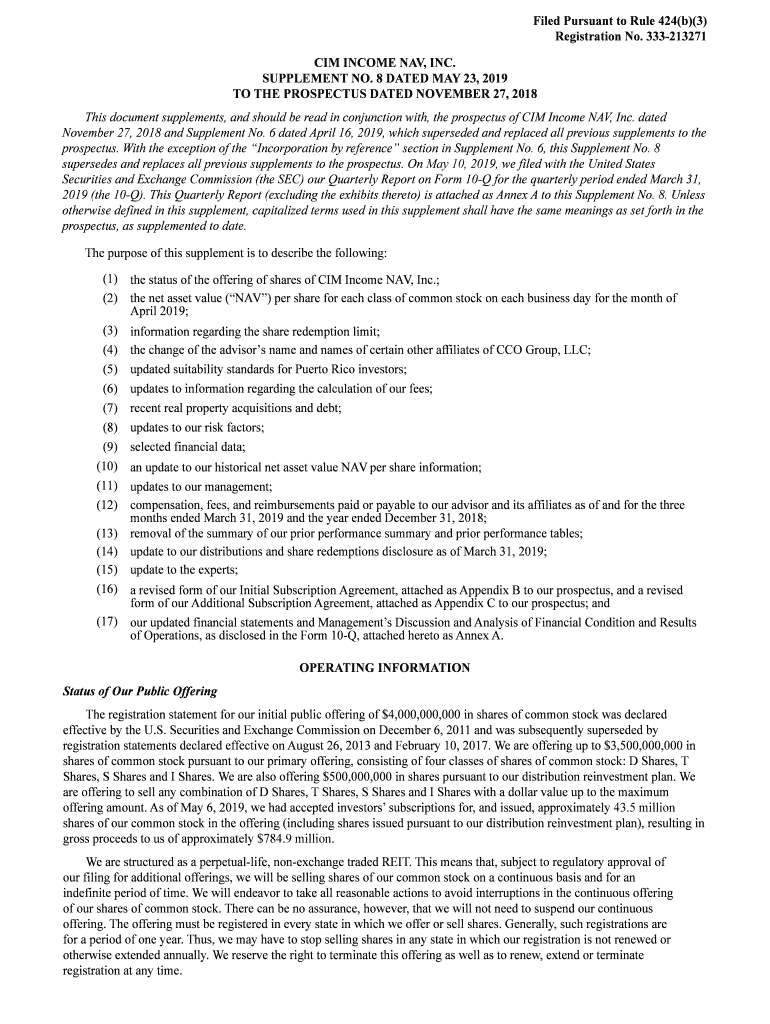 Filed Pursuant to Rule 424(b)(3)
Registration No. 333-213271

CIM INCOME NAV, INC.
SUPPLEMENT NO. 8 DATED MAY 23, 2019
TO THE PROSPECTUS DATED NOVEMBER 27, 2018

This document supplements, and should be read in conjunction with, the prospectus of CIM Income NAV, Inc. dated November 27, 2018 and Supplement No. 6 dated April 16, 2019, which superseded and replaced all previous supplements to the prospectus. With the exception of the "Incorporation by reference" section in Supplement No. 6, this Supplement No. 8 supersedes and replaces all previous supplements to the prospectus. On May 10, 2019, we filed with the United States Securities and Exchange Commission (the SEC) our Quarterly Report on Form 10-Q for the quarterly period ended March 31, 2019 (the 10-Q). This Quarterly Report (excluding the exhibits thereto) is attached as Annex A to this Supplement No. 8. Unless otherwise defined in this supplement, capitalized terms used in this supplement shall have the same meanings as set forth in the prospectus, as supplemented to date.

The purpose of this supplement is to describe the following:

(1) the status of the offering of shares of CIM Income NAV, Inc.;
(2) the net asset value ("NAV") per share for each class of common stock on each business day for the month of April 2019;
(3) information regarding the share redemption limit;
(4) the change of the advisor's name and names of certain other affiliates of CCO Group, LLC;
(5) updated suitability standards for Puerto Rico investors;
(6) updates to information regarding the calculation of our fees;
(7) recent real property acquisitions and debt;
(8) updates to our risk factors;
(9) selected financial data;
(10) an update to our historical net asset value NAV per share information;
(11) updates to our management;
(12) compensation, fees, and reimbursements paid or payable to our advisor and its affiliates as of and for the three months ended March 31, 2019 and the year ended December 31, 2018;
(13) removal of the summary of our prior performance summary and prior performance tables;
(14) update to our distributions and share redemptions disclosure as of March 31, 2019;
(15) update to the experts;
(16) a revised form of our Initial Subscription Agreement, attached as Appendix B to our prospectus, and a revised form of our Additional Subscription Agreement, attached as Appendix C to our prospectus; and
(17) our updated financial statements and Management's Discussion and Analysis of Financial Condition and Results of Operations, as disclosed in the Form 10-Q, attached hereto as Annex A.

OPERATING INFORMATION

Status of Our Public Offering

The registration statement for our initial public offering of $4,000,000,000 in shares of common stock was declared effective by the U.S. Securities and Exchange Commission on December 6, 2011 and was subsequently superseded by registration statements declared effective on August 26, 2013 and February 10, 2017. We are offering up to $3,500,000,000 in shares of common stock pursuant to our primary offering, consisting of four classes of shares of common stock: D Shares, T Shares, S Shares and I Shares. We are also offering $500,000,000 in shares pursuant to our distribution reinvestment plan. We are offering to sell any combination of D Shares, T Shares, S Shares and I Shares with a dollar value up to the maximum offering amount. As of May 6, 2019, we had accepted investors' subscriptions for, and issued, approximately 43.5 million shares of our common stock in the offering (including shares issued pursuant to our distribution reinvestment plan), resulting in gross proceeds to us of approximately $784.9 million.

We are structured as a perpetual-life, non-exchange traded REIT. This means that, subject to regulatory approval of our filing for additional offerings, we will be selling shares of our common stock on a continuous basis and for an indefinite period of time. We will endeavor to take all reasonable actions to avoid interruptions in the continuous offering of our shares of common stock. There can be no assurance, however, that we will not need to suspend our continuous offering. The offering must be registered in every state in which we offer or sell shares. Generally, such registrations are for a period of one year. Thus, we may have to stop selling shares in any state in which our registration is not renewed or otherwise extended annually. We reserve the right to terminate this offering as well as to renew, extend or terminate registration at any time.